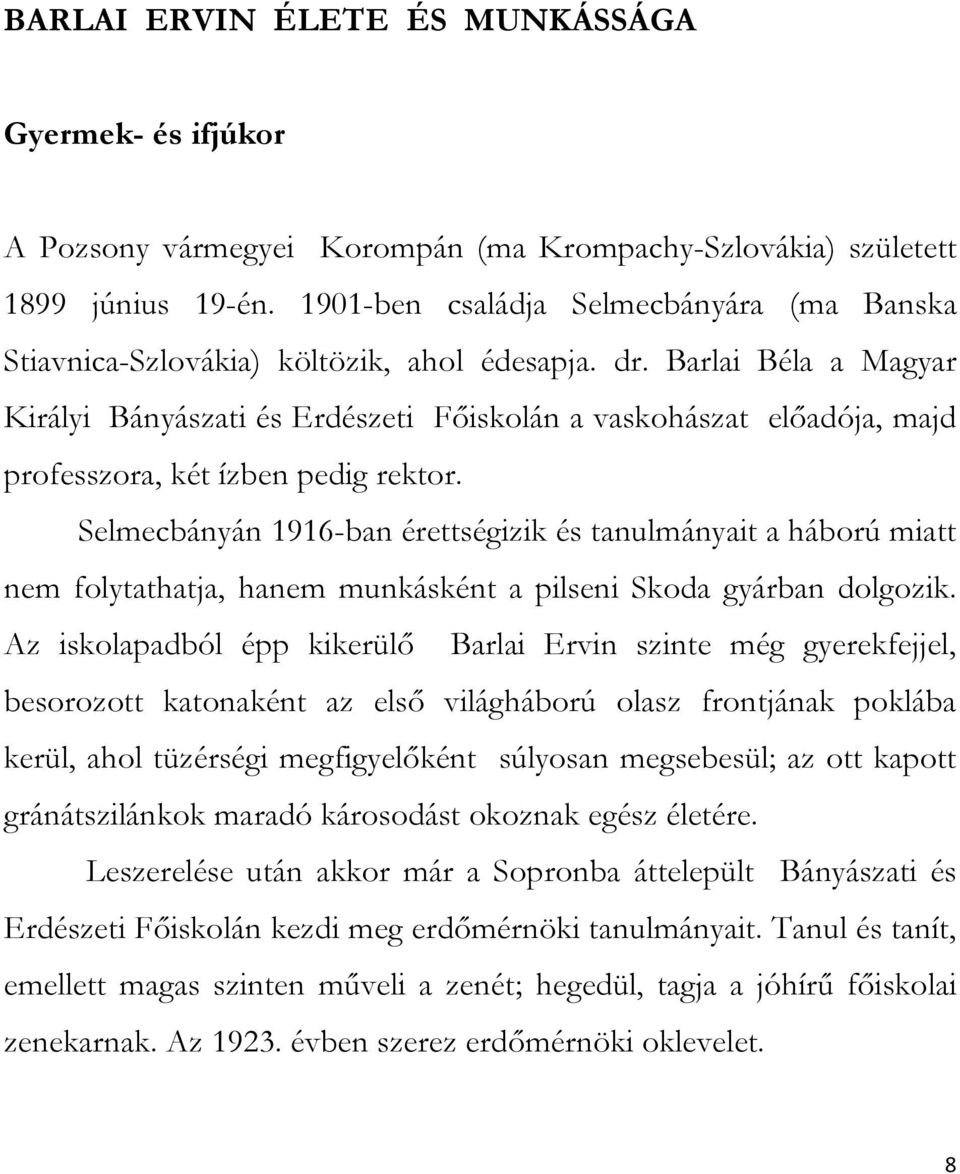 BARLAI ERVIN ÉLETE ÉS MUNKÁSSÁGA

Gyermek- és ifjúkor

A Pozsony vármegyei Korompán (ma Krompachy-Szlovákia) született 1899 június 19-én. 1901-ben családja Selmecbányára (ma Banska Stiavnica-Szlovákia) költözik, ahol édesapja. dr. Barlai Béla a Magyar Királyi Bányászati és Erdészeti Főiskolán a vaskohászat előadója, majd professzora, két ízben pedig rektor.

Selmecbányán 1916-ban érettségizik és tanulmányait a háború miatt nem folytathatja, hanem munkásként a pilseni Skoda gyárban dolgozik. Az iskolapadból épp kikerülő Barlai Ervin szinte még gyerekfejjel, besorozott katonaként az első világháború olasz frontjának poklába kerül, ahol tüzérségi megfigyelőként súlyosan megsebesül; az ott kapott gránátszilánkok maradó károsodást okoznak egész életére.

Leszerelése után akkor már a Sopronba áttelepült Bányászati és Erdészeti Főiskolán kezdi meg erdőmérnöki tanulmányait. Tanul és tanít, emellett magas szinten műveli a zenét; hegedül, tagja a jóhírű főiskolai zenekarnak. Az 1923. évben szerez erdőmérnöki oklevelet.

8